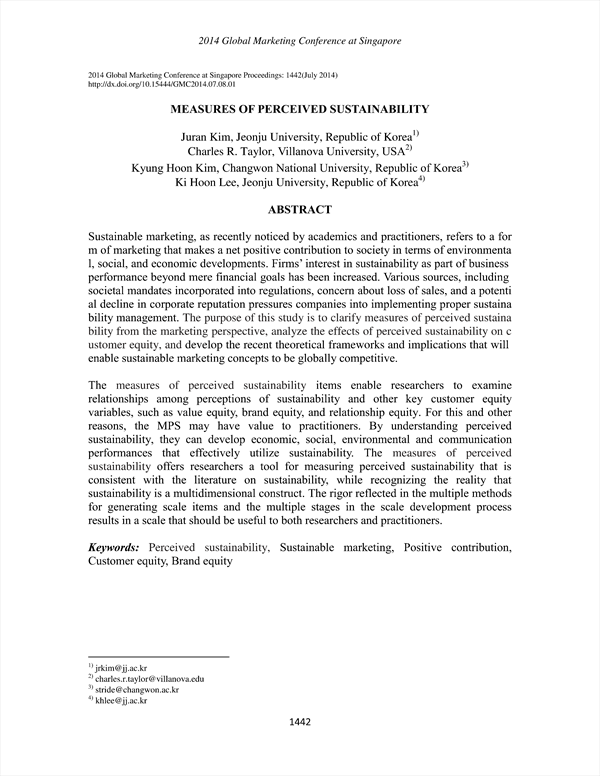 2014 Global Marketing Conference at Singapore

2014 Global Marketing Conference at Singapore Proceedings: 1442(July 2014)
http://dx.doi.org/10.15444/GMC2014.07.08.01

MEASURES OF PERCEIVED SUSTAINABILITY

Juran Kim, Jeonju University, Republic of Korea$^{1)}$
Charles R. Taylor, Villanova University, USA$^{2)}$
Kyung Hoon Kim, Changwon National University, Republic of Korea$^{3)}$
Ki Hoon Lee, Jeonju University, Republic of Korea$^{4)}$

ABSTRACT

Sustainable marketing, as recently noticed by academics and practitioners, refers to a for m of marketing that makes a net positive contribution to society in terms of environmenta l, social, and economic developments. Firms' interest in sustainability as part of business performance beyond mere financial goals has been increased. Various sources, including societal mandates incorporated into regulations, concern about loss of sales, and a potenti al decline in corporate reputation pressures companies into implementing proper sustaina bility management. The purpose of this study is to clarify measures of perceived sustaina bility from the marketing perspective, analyze the effects of perceived sustainability on c ustomer equity, and develop the recent theoretical frameworks and implications that will enable sustainable marketing concepts to be globally competitive.

The measures of perceived sustainability items enable researchers to examine relationships among perceptions of sustainability and other key customer equity variables, such as value equity, brand equity, and relationship equity. For this and other reasons, the MPS may have value to practitioners. By understanding perceived sustainability, they can develop economic, social, environmental and communication performances that effectively utilize sustainability. The measures of perceived sustainability offers researchers a tool for measuring perceived sustainability that is consistent with the literature on sustainability, while recognizing the reality that sustainability is a multidimensional construct. The rigor reflected in the multiple methods for generating scale items and the multiple stages in the scale development process results in a scale that should be useful to both researchers and practitioners.

Keywords: Perceived sustainability, Sustainable marketing, Positive contribution, Customer equity, Brand equity

$^{1)}$ jrkim@jj.ac.kr
$^{2)}$ charles.r.taylor@villanova.edu
$^{3)}$ stride@changwon.ac.kr
$^{4)}$ khlee@jj.ac.kr

1442